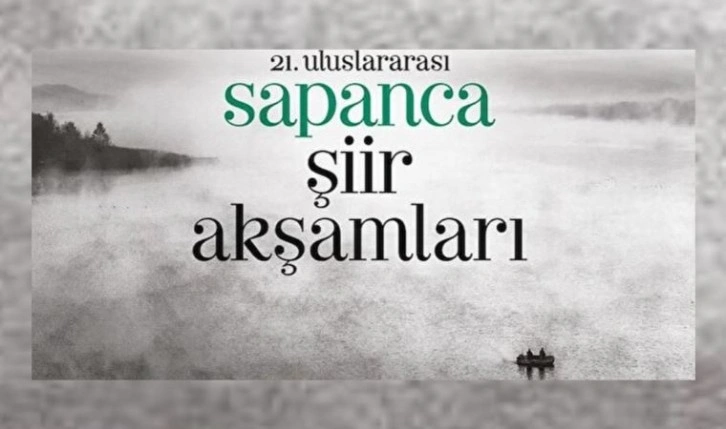 21. uluslararası
sapanca
şiir
akşamları